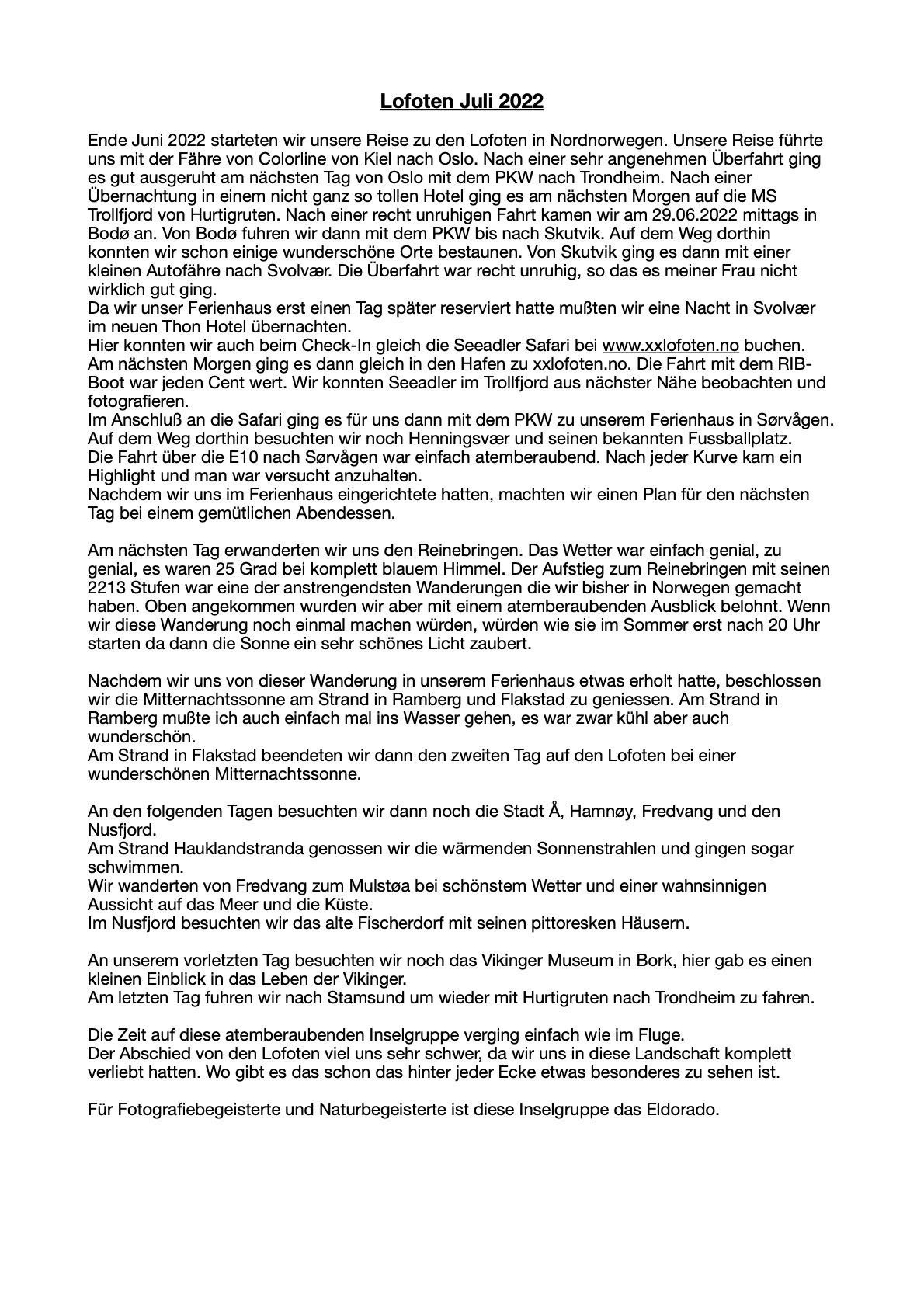 Lofoten Juli 2022

Ende Juni 2022 starteten wir unsere Reise zu den Lofoten in Nordnorwegen. Unsere Reise führte uns mit der Fähre von Colorline von Kiel nach Oslo. Nach einer sehr angenehmen Überfahrt ging es gut ausgeruht am nächsten Tag von Oslo mit dem PKW nach Trondheim. Nach einer Übernachtung in einem nicht ganz so tollen Hotel ging es am nächsten Morgen auf die MS Trollfjord von Hurtigruten. Nach einer recht unruhigen Fahrt kamen wir am 29.06.2022 mittags in Bodø an. Von Bodø fuhren wir dann mit dem PKW bis nach Skutvik. Auf dem Weg dorthin konnten wir schon einige wunderschöne Orte bestaunen. Von Skutvik ging es dann mit einer kleinen Autofähre nach Svolvær. Die Überfahrt war recht unruhig, so das es meiner Frau nicht wirklich gut ging.
Da wir unser Ferienhaus erst einen Tag später reserviert hatte mußten wir eine Nacht in Svolvær im neuen Thon Hotel übernachten.
Hier konnten wir auch beim Check-In gleich die Seeadler Safari bei www.xxlofoten.no buchen.
Am nächsten Morgen ging es dann gleich in den Hafen zu xxlofoten.no. Die Fahrt mit dem RIB-Boot war jeden Cent wert. Wir konnten Seeadler im Trollfjord aus nächster Nähe beobachten und fotografieren.
Im Anschluß an die Safari ging es für uns dann mit dem PKW zu unserem Ferienhaus in Sørvågen.
Auf dem Weg dorthin besuchten wir noch Henningsvær und seinen bekannten Fussballplatz.
Die Fahrt über die E10 nach Sørvågen war einfach atemberaubend. Nach jeder Kurve kam ein Highlight und man war versucht anzuhalten.
Nachdem wir uns im Ferienhaus eingerichtete hatten, machten wir einen Plan für den nächsten Tag bei einem gemütlichen Abendessen.

Am nächsten Tag erwanderten wir uns den Reinebringen. Das Wetter war einfach genial, zu genial, es waren 25 Grad bei komplett blauem Himmel. Der Aufstieg zum Reinebringen mit seinen 2213 Stufen war eine der anstrengendsten Wanderungen die wir bisher in Norwegen gemacht haben. Oben angekommen wurden wir aber mit einem atemberaubenden Ausblick belohnt. Wenn wir diese Wanderung noch einmal machen würden, würden wie sie im Sommer erst nach 20 Uhr starten da dann die Sonne ein sehr schönes Licht zaubert.

Nachdem wir uns von dieser Wanderung in unserem Ferienhaus etwas erholt hatte, beschlossen wir die Mitternachtssonne am Strand in Ramberg und Flakstad zu geniessen. Am Strand in Ramberg mußte ich auch einfach mal ins Wasser gehen, es war zwar kühl aber auch wunderschön.
Am Strand in Flakstad beendeten wir dann den zweiten Tag auf den Lofoten bei einer wunderschönen Mitternachtssonne.

An den folgenden Tagen besuchten wir dann noch die Stadt Å, Hamnøy, Fredvang und den Nusfjord.
Am Strand Hauklandstranda genossen wir die wärmenden Sonnenstrahlen und gingen sogar schwimmen.
Wir wanderten von Fredvang zum Mulstøa bei schönstem Wetter und einer wahnsinnigen Aussicht auf das Meer und die Küste.
Im Nusfjord besuchten wir das alte Fischerdorf mit seinen pittoresken Häusern.

An unserem vorletzten Tag besuchten wir noch das Vikinger Museum in Bork, hier gab es einen kleinen Einblick in das Leben der Vikinger.
Am letzten Tag fuhren wir nach Stamsund um wieder mit Hurtigruten nach Trondheim zu fahren.

Die Zeit auf diese atemberaubenden Inselgruppe verging einfach wie im Fluge.
Der Abschied von den Lofoten viel uns sehr schwer, da wir uns in diese Landschaft komplett verliebt hatten. Wo gibt es das schon das hinter jeder Ecke etwas besonderes zu sehen ist.

Für Fotografiebegeisterte und Naturbegeisterte ist diese Inselgruppe das Eldorado.